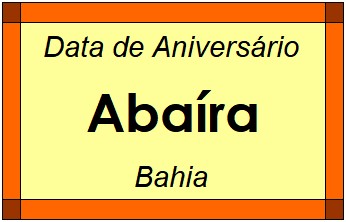 Data de Aniversário

Abaíra

Bahia